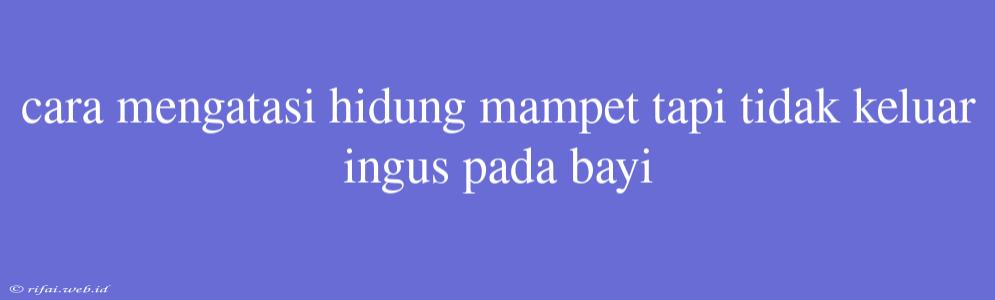 cara mengatasi hidung mampet tapi tidak keluar ingus pada bayi

© rifai.web.id